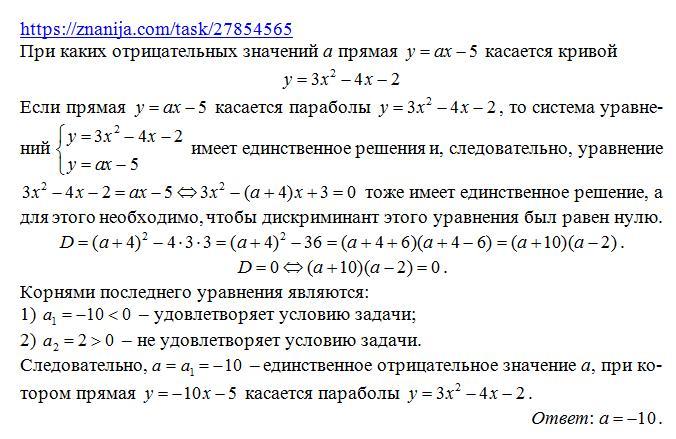 https://znanija.com/task/27854565
При каких отрицательных значений $a$ прямая $y = ax - 5$ касается кривой
$y = 3x^2 - 4x - 2$

Если прямая $y = ax - 5$ касается параболы $y = 3x^2 - 4x - 2$, то система уравнений $\begin{cases} y = 3x^2 - 4x - 2 \\ y = ax - 5 \end{cases}$ имеет единственное решения и, следовательно, уравнение $3x^2 - 4x - 2 = ax - 5 \Leftrightarrow 3x^2 - (a+4)x + 3 = 0$ тоже имеет единственное решение, а для этого необходимо, чтобы дискриминант этого уравнения был равен нулю.
$D = (a+4)^2 - 4 \cdot 3 \cdot 3 = (a+4)^2 - 36 = (a+4+6)(a+4-6) = (a+10)(a-2)$.
$D = 0 \Leftrightarrow (a+10)(a-2) = 0$.
Корнями последнего уравнения являются:
1) $a_1 = -10 < 0$ – удовлетворяет условию задачи;
2) $a_2 = 2 > 0$ – не удовлетворяет условию задачи.
Следовательно, $a = a_1 = -10$ – единственное отрицательное значение $a$, при котором прямая $y = -10x - 5$ касается параболы $y = 3x^2 - 4x - 2$.
Ответ: $a = -10$.